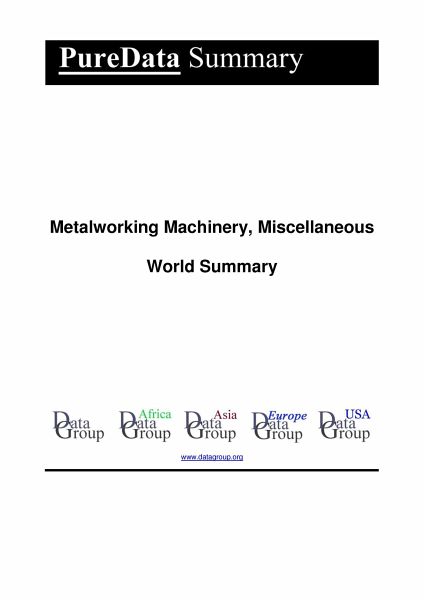 PureData Summary

Metalworking Machinery, Miscellaneous

World Summary

Data Group

Africa Data Group

Asia Data Group

Europe Data Group

USA Data Group

www.datagroup.org